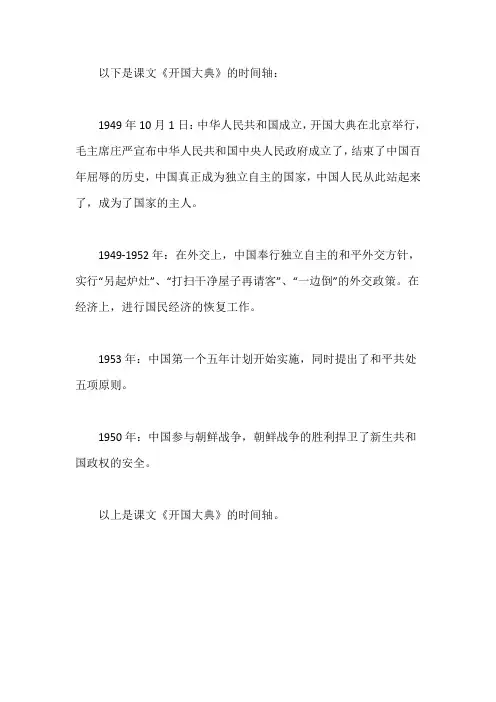 以下是课文《开国大典》的时间轴：

1949 年 10 月 1 日：中华人民共和国成立，开国大典在北京举行，毛主席庄严宣布中华人民共和国中央人民政府成立了，结束了中国百年屈辱的历史，中国真正成为独立自主的国家，中国人民从此站起来了，成为了国家的主人。

1949-1952 年：在外交上，中国奉行独立自主的和平外交方针，实行“另起炉灶”、“打扫干净屋子再请客”、“一边倒”的外交政策。在经济上，进行国民经济的恢复工作。

1953 年：中国第一个五年计划开始实施，同时提出了和平共处五项原则。

1950 年：中国参与朝鲜战争，朝鲜战争的胜利捍卫了新生共和国政权的安全。

以上是课文《开国大典》的时间轴。